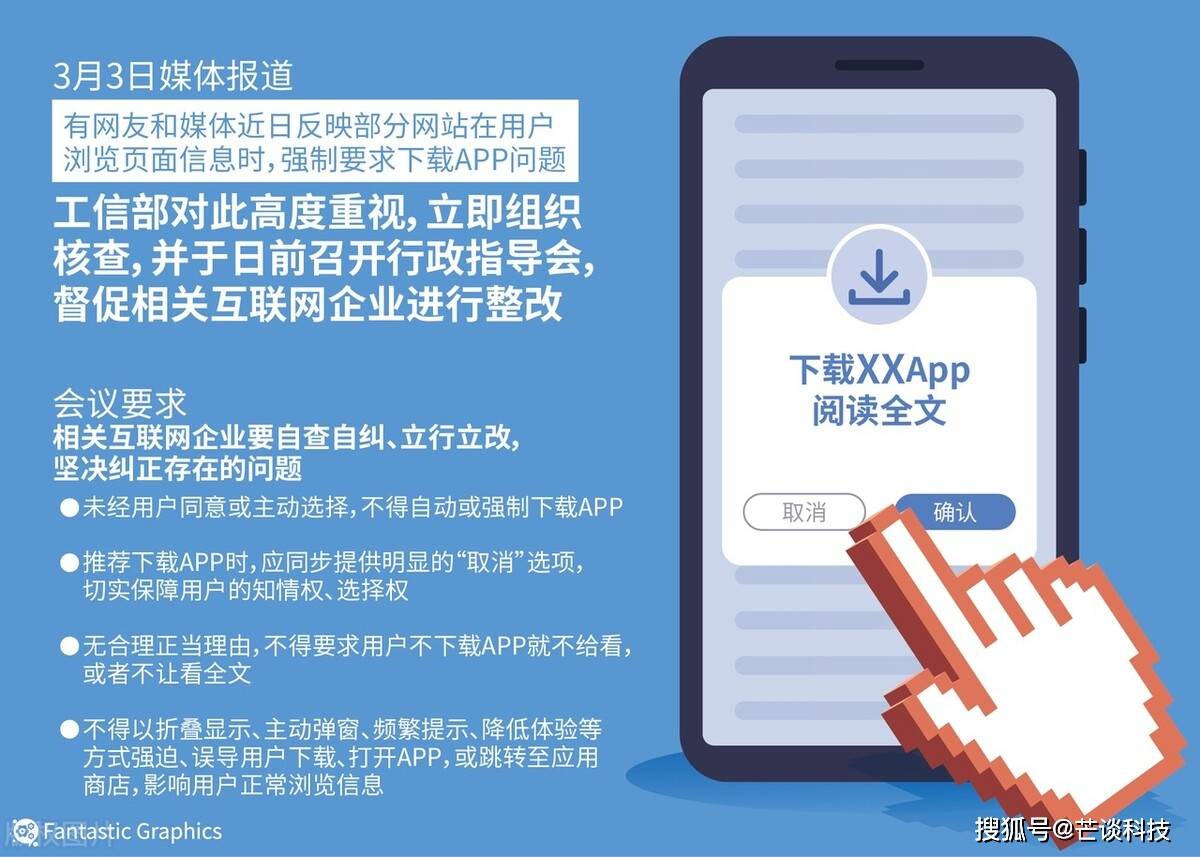 3月3日媒体报道

有网友和媒体近日反映部分网站在用户浏览页面信息时，强制要求下载APP问题

工信部对此高度重视，立即组织核查，并于日前召开行政指导会，督促相关互联网企业进行整改

会议要求

相关互联网企业要自查自纠、立行立改，坚决纠正存在的问题

●未经用户同意或主动选择，不得自动或强制下载APP

●推荐下载APP时，应同步提供明显的“取消”选项，切实保障用户的知情权、选择权

●无合理正当理由，不得要求用户不下载APP就不给看，或者不让看全文

●不得以折叠显示、主动弹窗、频繁提示、降低体验等方式强迫、误导用户下载、打开APP，或跳转至应用商店，影响用户正常浏览信息

下载XXApp
阅读全文

取消
确认

Fantastic Graphics

搜狐号@芒谈科技